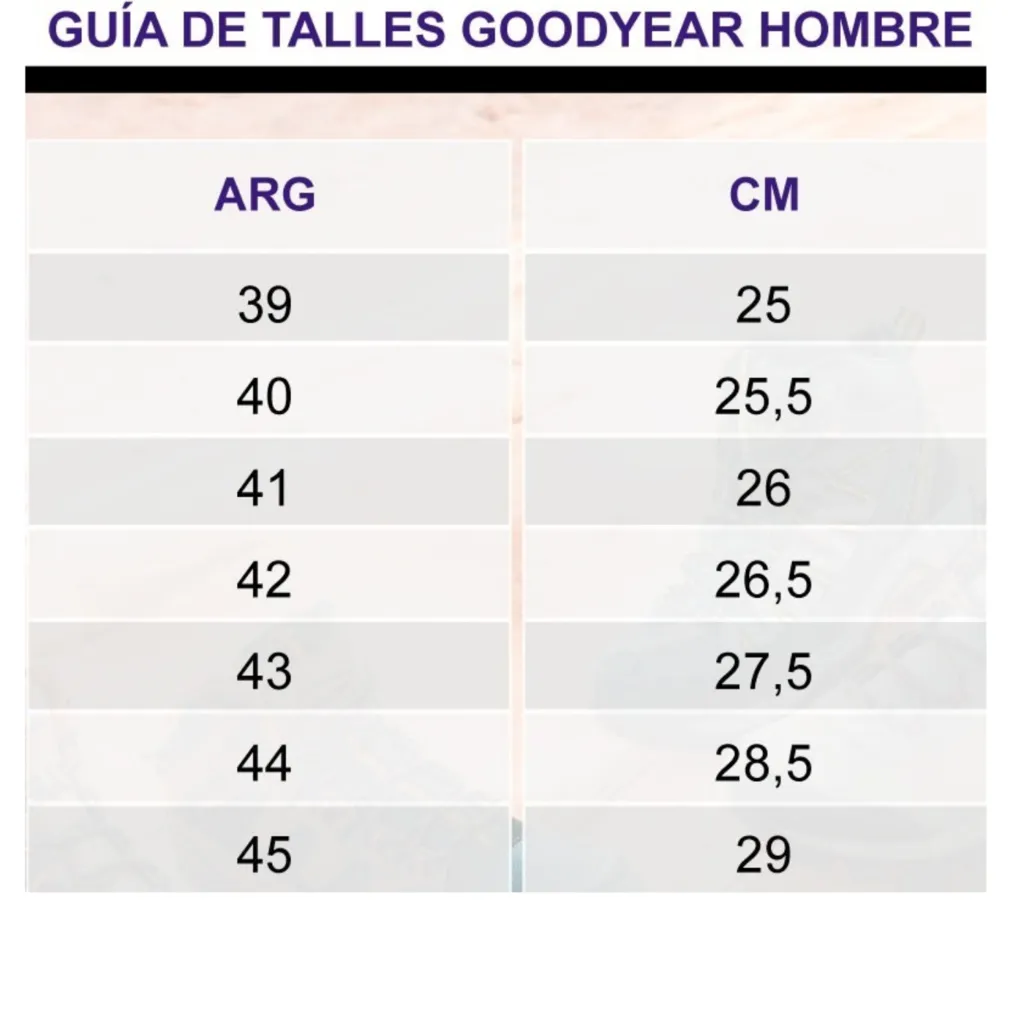 GUÍA DE TALLES GOODYEAR HOMBRE

| ARG | CM |
|---|---|
| 39 | 25 |
| 40 | 25,5 |
| 41 | 26 |
| 42 | 26,5 |
| 43 | 27,5 |
| 44 | 28,5 |
| 45 | 29 |